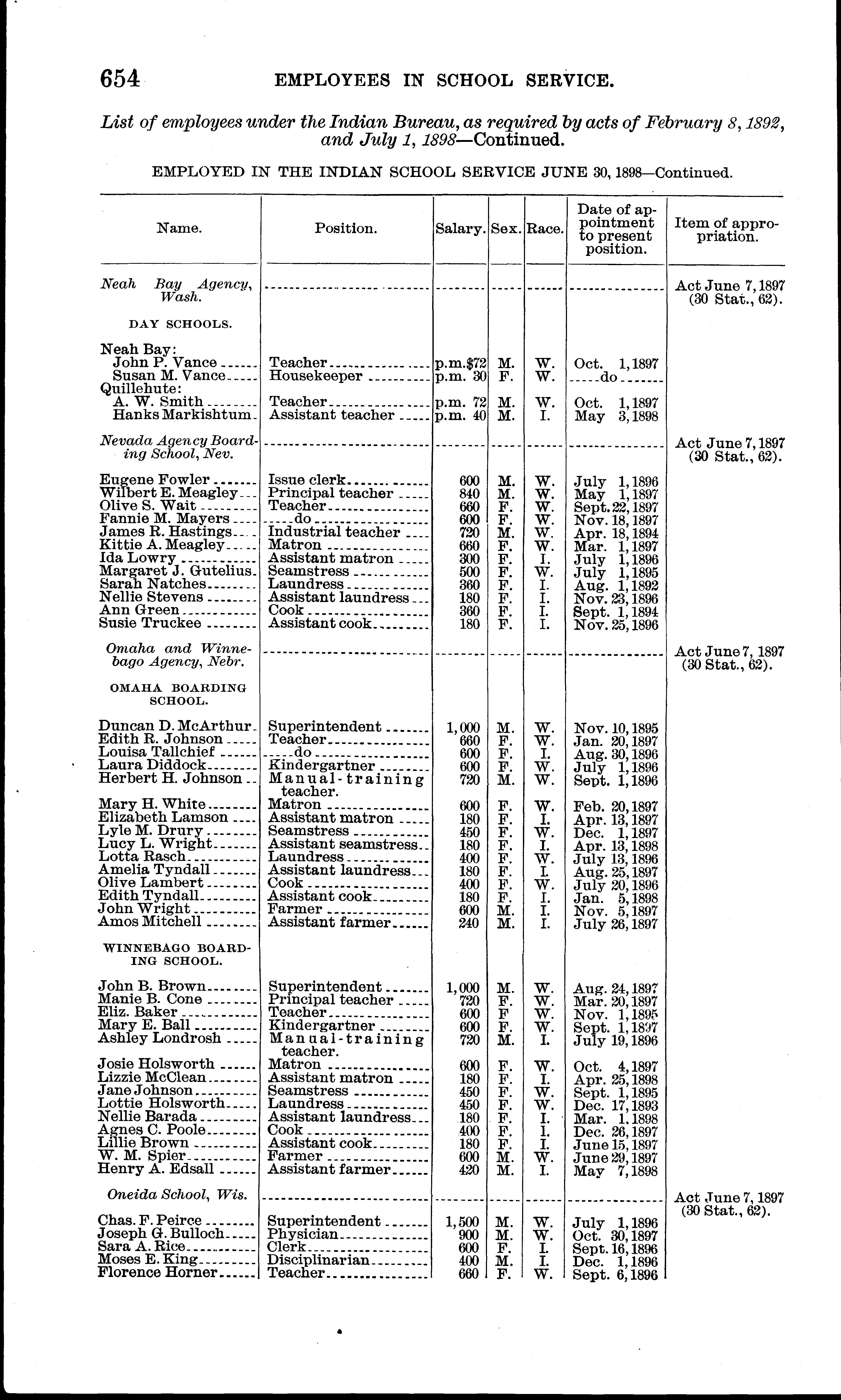 654 EMPLOYEES IN SCHOOL SERVICE.

List of employees under the Indian Bureau, as required by acts of February 8, 1892, and July 1, 1898—Continued.

EMPLOYED IN THE INDIAN SCHOOL SERVICE JUNE 30, 1898—Continued.

| Name. | Position. | Salary. | Sex. | Race. | Date of appointment to present position. | Item of appropriation. |
|---|---|---|---|---|---|---|
| Neah Bay Agency, Wash. | | | | | | Act June 7, 1897 (30 Stat., 62). |
| DAY SCHOOLS. | | | | | | |
| Neah Bay: | | | | | | |
| John P. Vance | Teacher | p.m.$72 | M. | W. | Oct. 1, 1897 | |
| Susan M. Vance | Housekeeper | p.m. 30 | F. | W. | do | |
| Quillehute: | | | | | | |
| A. W. Smith | Teacher | p.m. 72 | M. | W. | Oct. 1, 1897 | |
| Hanks Markishtum | Assistant teacher | p.m. 40 | M. | I. | May 3, 1898 | |
| Nevada Agency Boarding School, Nev. | | | | | | Act June 7, 1897 (30 Stat., 62). |
| Eugene Fowler | Issue clerk | 600 | M. | W. | July 1, 1896 | |
| Wilbert E. Meagley | Principal teacher | 840 | M. | W. | May 1, 1897 | |
| Olive S. Wait | Teacher | 660 | F. | W. | Sept. 22, 1897 | |
| Fannie M. Mayers | do | 600 | F. | W. | Nov. 18, 1897 | |
| James R. Hastings | Industrial teacher | 720 | M. | W. | Apr. 18, 1894 | |
| Kittie A. Meagley | Matron | 660 | F. | W. | Mar. 1, 1897 | |
| Ida Lowry | Assistant matron | 300 | F. | I. | July 1, 1896 | |
| Margaret J. Gutelius | Seamstress | 500 | F. | W. | July 1, 1895 | |
| Sarah Natches | Laundress | 360 | F. | I. | Aug. 1, 1892 | |
| Nellie Stevens | Assistant laundress | 180 | F. | I. | Nov. 23, 1896 | |
| Ann Green | Cook | 360 | F. | I. | Sept. 1, 1894 | |
| Susie Truckee | Assistant cook | 180 | F. | I. | Nov. 25, 1896 | |
| Omaha and Winnebago Agency, Nebr. | | | | | | Act June 7, 1897 (30 Stat., 62). |
| OMAHA BOARDING SCHOOL. | | | | | | |
| Duncan D. McArthur | Superintendent | 1,000 | M. | W. | Nov. 10, 1895 | |
| Edith R. Johnson | Teacher | 660 | F. | W. | Jan. 20, 1897 | |
| Louisa Tallchief | do | 600 | F. | I. | Aug. 30, 1896 | |
| Laura Diddock | Kindergartner | 600 | F. | W. | July 1, 1896 | |
| Herbert H. Johnson | Manual-training teacher. | 720 | M. | W. | Sept. 1, 1896 | |
| Mary H. White | Matron | 600 | F. | W. | Feb. 20, 1897 | |
| Elizabeth Lamson | Assistant matron | 180 | F. | I. | Apr. 13, 1897 | |
| Lyle M. Drury | Seamstress | 450 | F. | W. | Dec. 1, 1897 | |
| Lucy L. Wright | Assistant seamstress | 180 | F. | I. | Apr. 13, 1898 | |
| Lotta Rasch | Laundress | 400 | F. | W. | July 13, 1896 | |
| Amelia Tyndall | Assistant laundress | 180 | F. | I. | Aug. 25, 1897 | |
| Olive Lambert | Cook | 400 | F. | W. | July 20, 1896 | |
| Edith Tyndall | Assistant cook | 180 | F. | I. | Jan. 5, 1898 | |
| John Wright | Farmer | 600 | M. | I. | Nov. 5, 1897 | |
| Amos Mitchell | Assistant farmer | 240 | M. | I. | July 26, 1897 | |
| WINNEBAGO BOARDING SCHOOL. | | | | | | |
| John B. Brown | Superintendent | 1,000 | M. | W. | Aug. 24, 1897 | |
| Manie B. Cone | Principal teacher | 720 | F. | W. | Mar. 20, 1897 | |
| Eliz. Baker | Teacher | 600 | F | W. | Nov. 1, 1895 | |
| Mary E. Ball | Kindergartner | 600 | F. | W. | Sept. 1, 1897 | |
| Ashley Londrosh | Manual-training teacher. | 720 | M. | I. | July 19, 1896 | |
| Josie Holsworth | Matron | 600 | F. | W. | Oct. 4, 1897 | |
| Lizzie McClean | Assistant matron | 180 | F. | I. | Apr. 25, 1898 | |
| Jane Johnson | Seamstress | 450 | F. | W. | Sept. 1, 1895 | |
| Lottie Holsworth | Laundress | 450 | F. | W. | Dec. 17, 1893 | |
| Nellie Barada | Assistant laundress | 180 | F. | I. | Mar. 1, 1898 | |
| Agnes C. Poole | Cook | 400 | F. | I. | Dec. 26, 1897 | |
| Lillie Brown | Assistant cook | 180 | F. | I. | June 15, 1897 | |
| W. M. Spier | Farmer | 600 | M. | W. | June 29, 1897 | |
| Henry A. Edsall | Assistant farmer | 420 | M. | I. | May 7, 1898 | |
| Oneida School, Wis. | | | | | | Act June 7, 1897 (30 Stat., 62). |
| Chas. F. Peirce | Superintendent | 1,500 | M. | W. | July 1, 1896 | |
| Joseph G. Bulloch | Physician | 900 | M. | W. | Oct. 30, 1897 | |
| Sara A. Rice | Clerk | 600 | F. | I. | Sept. 16, 1896 | |
| Moses E. King | Disciplinarian | 400 | M. | I. | Dec. 1, 1896 | |
| Florence Horner | Teacher | 660 | F. | W. | Sept. 6, 1896 | |